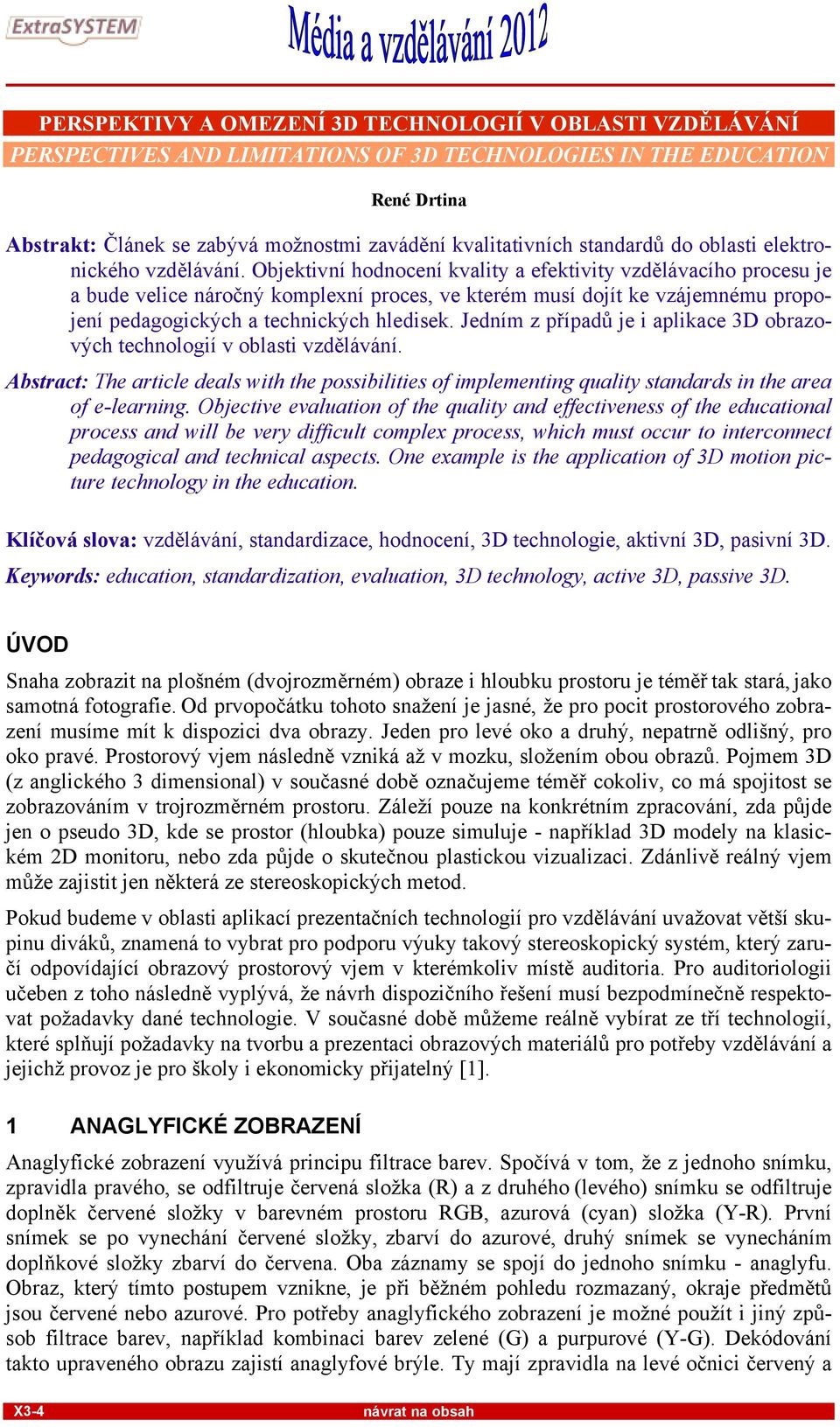 ExtraSYSTEM

Média a vzdělávání 2012

PERSPEKTIVY A OMEZENÍ 3D TECHNOLOGIÍ V OBLASTI VZDĚLÁVÁNÍ
PERSPECTIVES AND LIMITATIONS OF 3D TECHNOLOGIES IN THE EDUCATION

René Drtina

Abstrakt: Článek se zabývá možnostmi zavádění kvalitativních standardů do oblasti elektronického vzdělávání. Objektivní hodnocení kvality a efektivity vzdělávacího procesu je a bude velice náročný komplexní proces, ve kterém musí dojít ke vzájemnému propojení pedagogických a technických hledisek. Jedním z případů je i aplikace 3D obrazových technologií v oblasti vzdělávání.

Abstract: The article deals with the possibilities of implementing quality standards in the area of e-learning. Objective evaluation of the quality and effectiveness of the educational process and will be very difficult complex process, which must occur to interconnect pedagogical and technical aspects. One example is the application of 3D motion picture technology in the education.

Klíčová slova: vzdělávání, standardizace, hodnocení, 3D technologie, aktivní 3D, pasivní 3D.
Keywords: education, standardization, evaluation, 3D technology, active 3D, passive 3D.

ÚVOD

Snaha zobrazit na plošném (dvojrozměrném) obraze i hloubku prostoru je téměř tak stará, jako samotná fotografie. Od prvopočátku tohoto snažení je jasné, že pro pocit prostorového zobrazení musíme mít k dispozici dva obrazy. Jeden pro levé oko a druhý, nepatrně odlišný, pro oko pravé. Prostorový vjem následně vzniká až v mozku, složením obou obrazů. Pojmem 3D (z anglického 3 dimensional) v současné době označujeme téměř cokoliv, co má spojitost se zobrazováním v trojrozměrném prostoru. Záleží pouze na konkrétním zpracování, zda půjde jen o pseudo 3D, kde se prostor (hloubka) pouze simuluje - například 3D modely na klasickém 2D monitoru, nebo zda půjde o skutečnou plastickou vizualizaci. Zdánlivě reálný vjem může zajistit jen některá ze stereoskopických metod.

Pokud budeme v oblasti aplikací prezentačních technologií pro vzdělávání uvažovat větší skupinu diváků, znamená to vybrat pro podporu výuky takový stereoskopický systém, který zaručí odpovídající obrazový prostorový vjem v kterémkoliv místě auditoria. Pro auditoriologii učeben z toho následně vyplývá, že návrh dispozičního řešení musí bezpodmínečně respektovat požadavky dané technologie. V současné době můžeme reálně vybírat ze tří technologií, které splňují požadavky na tvorbu a prezentaci obrazových materiálů pro potřeby vzdělávání a jejichž provoz je pro školy i ekonomicky přijatelný [1].

1 ANAGLYFICKÉ ZOBRAZENÍ

Anaglyfické zobrazení využívá principu filtrace barev. Spočívá v tom, že z jednoho snímku, zpravidla pravého, se odfiltruje červená složka (R) a z druhého (levého) snímku se odfiltruje doplněk červené složky v barevném prostoru RGB, azurová (cyan) složka (Y-R). První snímek se po vynechání červené složky, zbarví do azurové, druhý snímek se vynecháním doplňkové složky zbarví do červena. Oba záznamy se spojí do jednoho snímku - anaglyfu. Obraz, který tímto postupem vznikne, je při běžném pohledu rozmazaný, okraje předmětů jsou červené nebo azurové. Pro potřeby anaglyfického zobrazení je možné použít i jiný způsob filtrace barev, například kombinaci barev zelené (G) a purpurové (Y-G). Dekódování takto upraveného obrazu zajistí anaglyfové brýle. Ty mají zpravidla na levé očnici červený a

X3-4 návrat na obsah